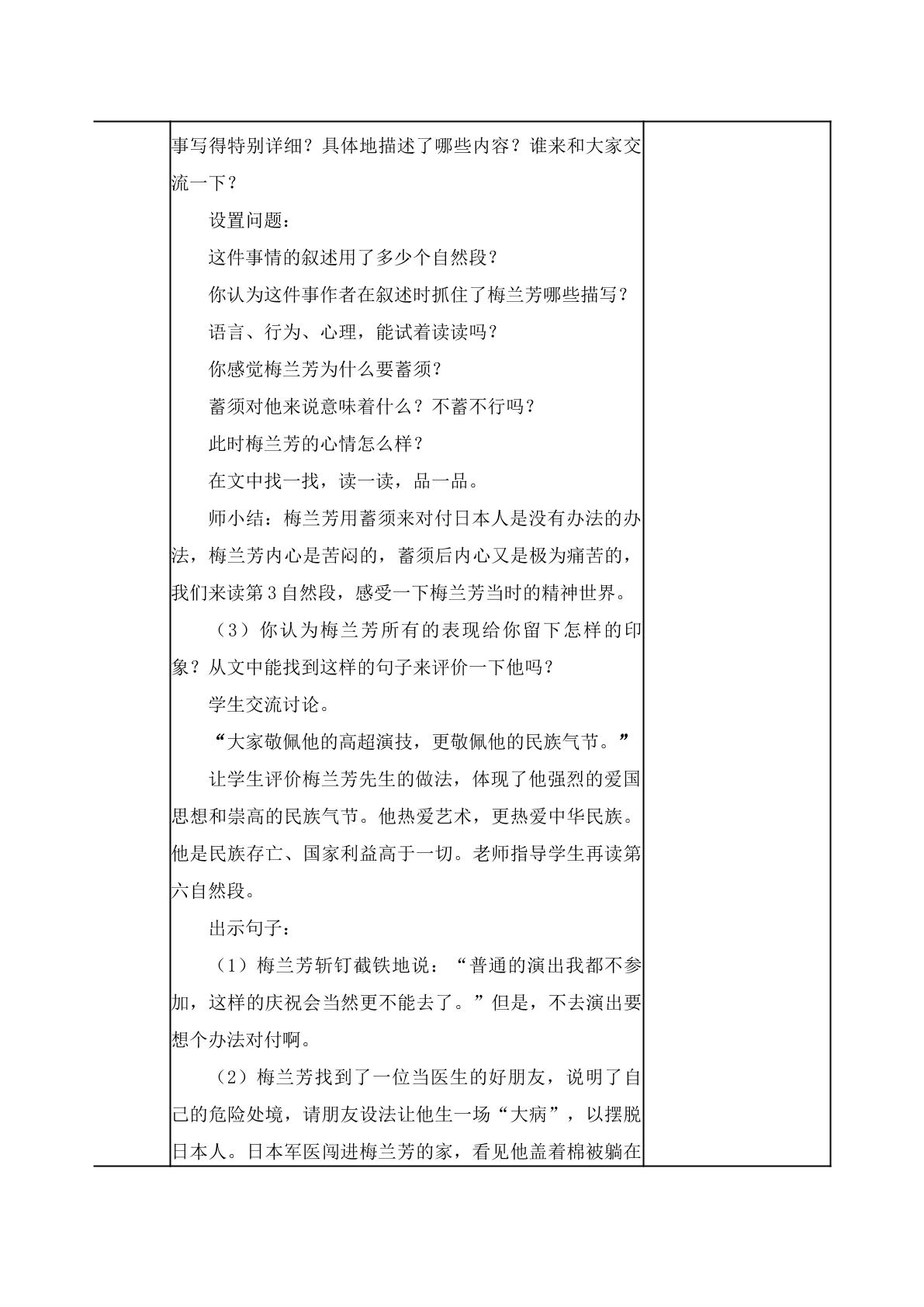 事写得特别详细？具体地描述了哪些内容？谁来和大家交流一下？

设置问题：

这件事情的叙述用了多少个自然段？

你认为这件事作者在叙述时抓住了梅兰芳哪些描写？

语言、行为、心理，能试着读读吗？

你感觉梅兰芳为什么要蓄须？

蓄须对他来说意味着什么？不蓄不行吗？

此时梅兰芳的心情怎么样？

在文中找一找，读一读，品一品。

师小结：梅兰芳用蓄须来对付日本人是没有办法的办法，梅兰芳内心是苦闷的，蓄须后内心又是极为痛苦的，我们来读第3自然段，感受一下梅兰芳当时的精神世界。

（3）你认为梅兰芳所有的表现给你留下怎样的印象？从文中能找到这样的句子来评价一下他吗？

学生交流讨论。

“大家敬佩他的高超演技，更敬佩他的民族气节。”

让学生评价梅兰芳先生的做法，体现了他强烈的爱国思想和崇高的民族气节。他热爱艺术，更热爱中华民族。他是民族存亡、国家利益高于一切。老师指导学生再读第六自然段。

出示句子：

（1）梅兰芳斩钉截铁地说：“普通的演出我都不参加，这样的庆祝会当然更不能去了。”但是，不去演出要想个办法对付啊。

（2）梅兰芳找到了一位当医生的好朋友，说明了自己的危险处境，请朋友设法让他生一场“大病”，以摆脱日本人。日本军医闯进梅兰芳的家，看见他盖着棉被躺在